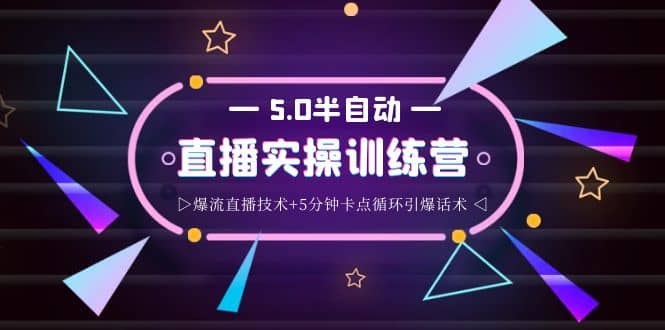 — 5.0半自动 —

直播实操训练营

▷爆流直播技术+5分钟卡点循环引爆话术 ◁